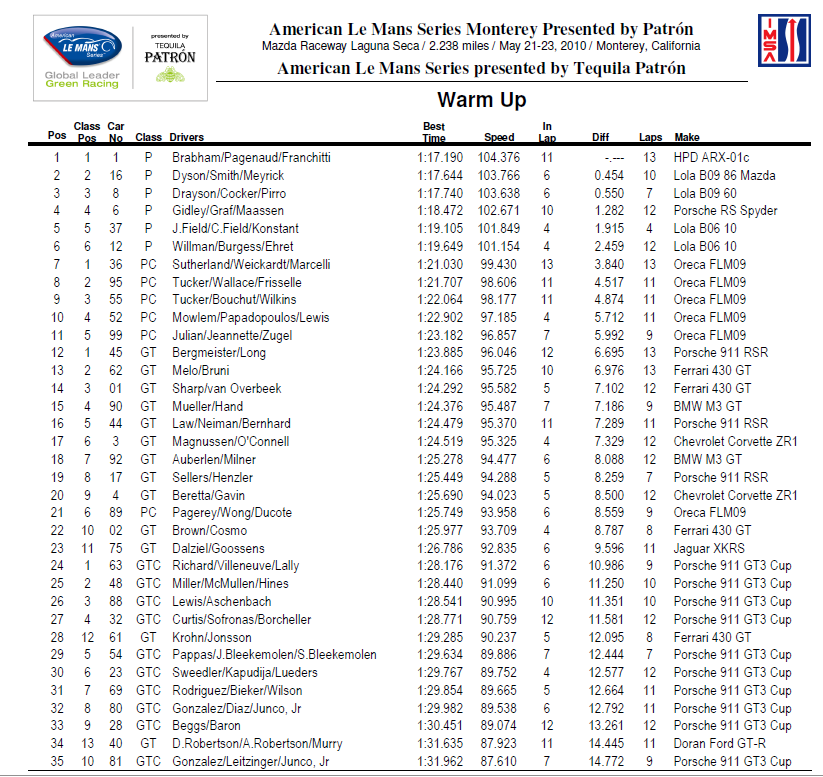 American LE MANS Series
Global Leader Green Racing
presented by TEQUILA PATRÓN

American Le Mans Series Monterey Presented by Patrón
Mazda Raceway Laguna Seca / 2.238 miles / May 21-23, 2010 / Monterey, California
American Le Mans Series presented by Tequila Patrón

IMSA

Warm Up

| Pos | Class Pos | Car No | Class | Drivers | Best Time | Speed | In Lap | Diff | Laps | Make |
|---|---|---|---|---|---|---|---|---|---|---|
| 1 | 1 | 1 | P | Brabham/Pagenaud/Franchitti | 1:17.190 | 104.376 | 11 | -.--- | 13 | HPD ARX-01c |
| 2 | 2 | 16 | P | Dyson/Smith/Meyrick | 1:17.644 | 103.766 | 6 | 0.454 | 10 | Lola B09 86 Mazda |
| 3 | 3 | 8 | P | Drayson/Cocker/Pirro | 1:17.740 | 103.638 | 6 | 0.550 | 7 | Lola B09 60 |
| 4 | 4 | 6 | P | Gidley/Graf/Maassen | 1:18.472 | 102.671 | 10 | 1.282 | 12 | Porsche RS Spyder |
| 5 | 5 | 37 | P | J.Field/C.Field/Konstant | 1:19.105 | 101.849 | 4 | 1.915 | 4 | Lola B06 10 |
| 6 | 6 | 12 | P | Willman/Burgess/Ehret | 1:19.649 | 101.154 | 4 | 2.459 | 12 | Lola B06 10 |
| 7 | 1 | 36 | PC | Sutherland/Weickardt/Marcelli | 1:21.030 | 99.430 | 13 | 3.840 | 13 | Oreca FLM09 |
| 8 | 2 | 95 | PC | Tucker/Wallace/Frisselle | 1:21.707 | 98.606 | 11 | 4.517 | 11 | Oreca FLM09 |
| 9 | 3 | 55 | PC | Tucker/Bouchut/Wilkins | 1:22.064 | 98.177 | 11 | 4.874 | 11 | Oreca FLM09 |
| 10 | 4 | 52 | PC | Mowlem/Papadopoulos/Lewis | 1:22.902 | 97.185 | 4 | 5.712 | 11 | Oreca FLM09 |
| 11 | 5 | 99 | PC | Julian/Jeannette/Zugel | 1:23.182 | 96.857 | 7 | 5.992 | 9 | Oreca FLM09 |
| 12 | 1 | 45 | GT | Bergmeister/Long | 1:23.885 | 96.046 | 12 | 6.695 | 13 | Porsche 911 RSR |
| 13 | 2 | 62 | GT | Melo/Bruni | 1:24.166 | 95.725 | 10 | 6.976 | 13 | Ferrari 430 GT |
| 14 | 3 | 01 | GT | Sharp/van Overbeek | 1:24.292 | 95.582 | 5 | 7.102 | 12 | Ferrari 430 GT |
| 15 | 4 | 90 | GT | Mueller/Hand | 1:24.376 | 95.487 | 7 | 7.186 | 9 | BMW M3 GT |
| 16 | 5 | 44 | GT | Law/Neiman/Bernhard | 1:24.479 | 95.370 | 11 | 7.289 | 11 | Porsche 911 RSR |
| 17 | 6 | 3 | GT | Magnussen/O'Connell | 1:24.519 | 95.325 | 4 | 7.329 | 12 | Chevrolet Corvette ZR1 |
| 18 | 7 | 92 | GT | Auberlen/Milner | 1:25.278 | 94.477 | 6 | 8.088 | 12 | BMW M3 GT |
| 19 | 8 | 17 | GT | Sellers/Henzler | 1:25.449 | 94.288 | 5 | 8.259 | 7 | Porsche 911 RSR |
| 20 | 9 | 4 | GT | Beretta/Gavin | 1:25.690 | 94.023 | 5 | 8.500 | 12 | Chevrolet Corvette ZR1 |
| 21 | 6 | 89 | PC | Pagerey/Wong/Ducote | 1:25.749 | 93.958 | 6 | 8.559 | 9 | Oreca FLM09 |
| 22 | 10 | 02 | GT | Brown/Cosmo | 1:25.977 | 93.709 | 4 | 8.787 | 8 | Ferrari 430 GT |
| 23 | 11 | 75 | GT | Dalziel/Goossens | 1:26.786 | 92.835 | 6 | 9.596 | 11 | Jaguar XKRS |
| 24 | 1 | 63 | GTC | Richard/Villeneuve/Lally | 1:28.176 | 91.372 | 6 | 10.986 | 9 | Porsche 911 GT3 Cup |
| 25 | 2 | 48 | GTC | Miller/McMullen/Hines | 1:28.440 | 91.099 | 6 | 11.250 | 10 | Porsche 911 GT3 Cup |
| 26 | 3 | 88 | GTC | Lewis/Aschenbach | 1:28.541 | 90.995 | 10 | 11.351 | 10 | Porsche 911 GT3 Cup |
| 27 | 4 | 32 | GTC | Curtis/Sofronas/Borcheller | 1:28.771 | 90.759 | 12 | 11.581 | 12 | Porsche 911 GT3 Cup |
| 28 | 12 | 61 | GT | Krohn/Jonsson | 1:29.285 | 90.237 | 5 | 12.095 | 8 | Ferrari 430 GT |
| 29 | 5 | 54 | GTC | Pappas/J.Bleekemolen/S.Bleekemolen | 1:29.634 | 89.886 | 7 | 12.444 | 7 | Porsche 911 GT3 Cup |
| 30 | 6 | 23 | GTC | Sweedler/Kapudija/Lueders | 1:29.767 | 89.752 | 4 | 12.577 | 12 | Porsche 911 GT3 Cup |
| 31 | 7 | 69 | GTC | Rodriguez/Bieker/Wilson | 1:29.854 | 89.665 | 5 | 12.664 | 11 | Porsche 911 GT3 Cup |
| 32 | 8 | 80 | GTC | Gonzalez/Diaz/Junco, Jr | 1:29.982 | 89.538 | 6 | 12.792 | 11 | Porsche 911 GT3 Cup |
| 33 | 9 | 28 | GTC | Beggs/Baron | 1:30.451 | 89.074 | 12 | 13.261 | 12 | Porsche 911 GT3 Cup |
| 34 | 13 | 40 | GT | D.Robertson/A.Robertson/Murry | 1:31.635 | 87.923 | 11 | 14.445 | 11 | Doran Ford GT-R |
| 35 | 10 | 81 | GTC | Gonzalez/Leitzinger/Junco, Jr | 1:31.962 | 87.610 | 7 | 14.772 | 9 | Porsche 911 GT3 Cup |